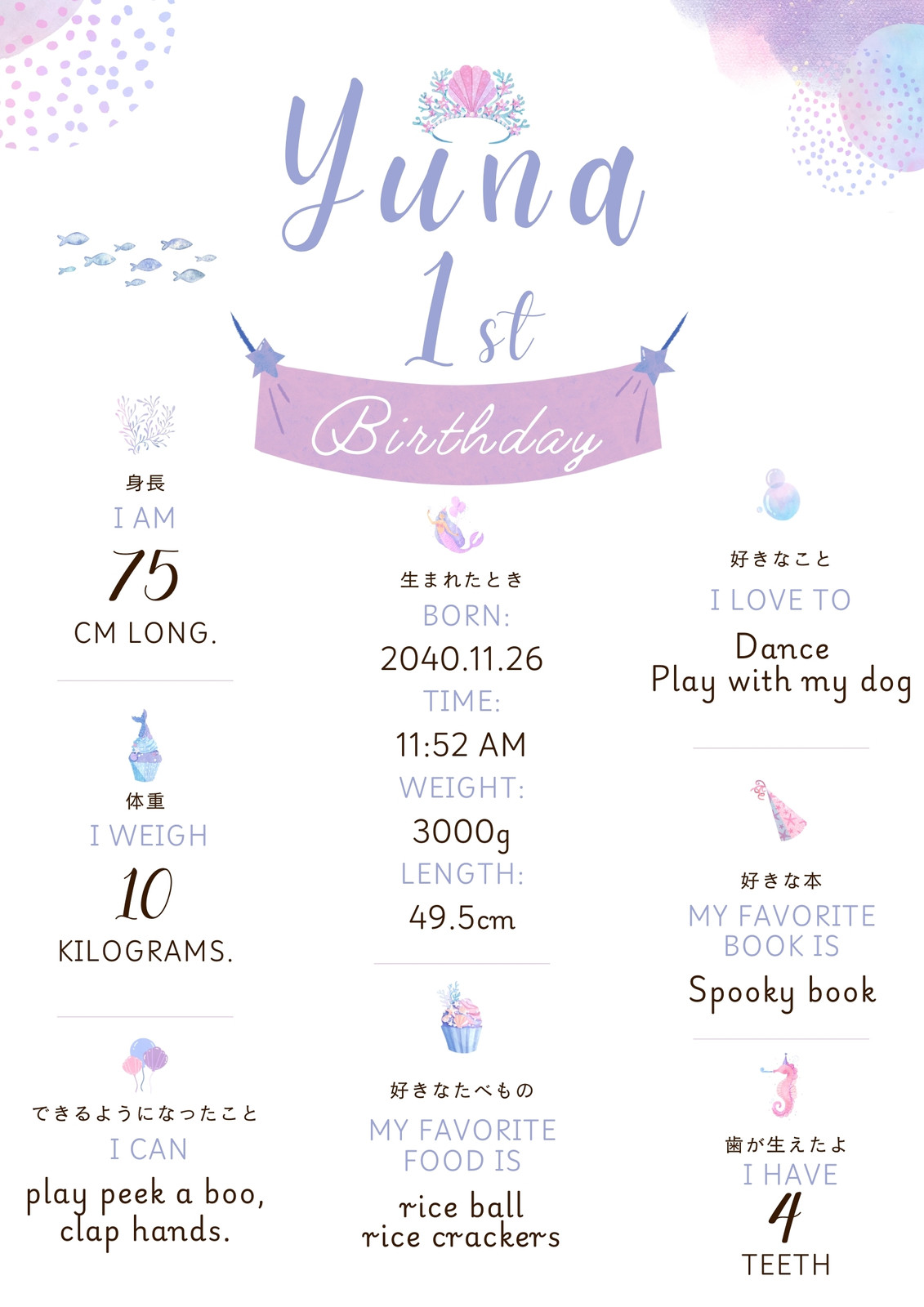 Yuna
1st
Birthday

身長
I AM
75
CM LONG.

体重
I WEIGH
10
KILOGRAMS.

できるようになったこと
I CAN
play peek a boo,
clap hands.

生まれたとき
BORN:
2040.11.26
TIME:
11:52 AM
WEIGHT:
3000g
LENGTH:
49.5cm

好きなたべもの
MY FAVORITE FOOD IS
rice ball
rice crackers

好きなこと
I LOVE TO
Dance
Play with my dog

好きな本
MY FAVORITE BOOK IS
Spooky book

歯が生えたよ
I HAVE
4
TEETH